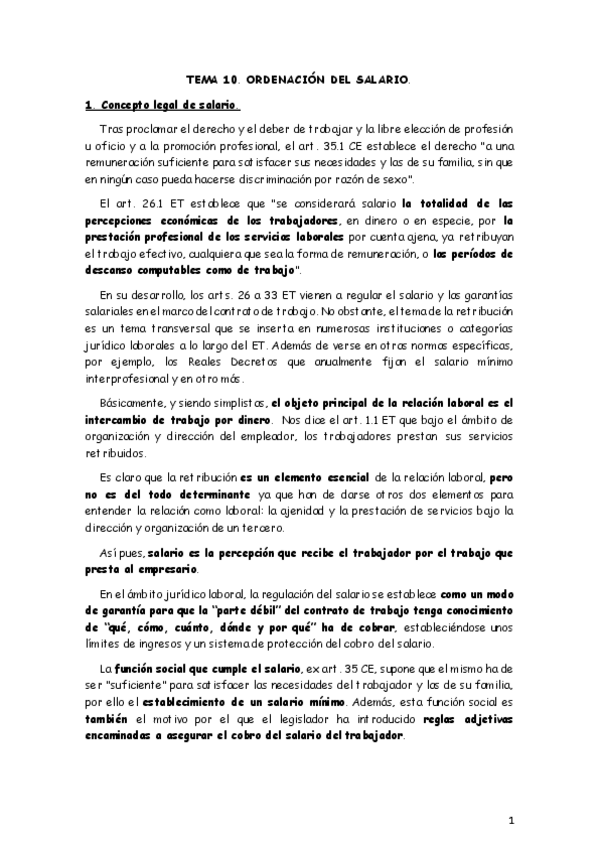 TEMA 10. ORDENACIÓN DEL SALARIO.

1. Concepto legal de salario.

Tras proclamar el derecho y el deber de trabajar y la libre elección de profesión u oficio y a la promoción profesional, el art. 35.1 CE establece el derecho "a una remuneración suficiente para satisfacer sus necesidades y las de su familia, sin que en ningún caso pueda hacerse discriminación por razón de sexo".

El art. 26.1 ET establece que "se considerará salario la totalidad de las percepciones económicas de los trabajadores, en dinero o en especie, por la prestación profesional de los servicios laborales por cuenta ajena, ya retribuyan el trabajo efectivo, cualquiera que sea la forma de remuneración, o los períodos de descanso computables como de trabajo".

En su desarrollo, los arts. 26 a 33 ET vienen a regular el salario y las garantías salariales en el marco del contrato de trabajo. No obstante, el tema de la retribución es un tema transversal que se inserta en numerosas instituciones o categorías jurídico laborales a lo largo del ET. Además de verse en otras normas específicas, por ejemplo, los Reales Decretos que anualmente fijan el salario mínimo interprofesional y en otro más.

Básicamente, y siendo simplistas, el objeto principal de la relación laboral es el intercambio de trabajo por dinero. Nos dice el art. 1.1 ET que bajo el ámbito de organización y dirección del empleador, los trabajadores prestan sus servicios retribuidos.

Es claro que la retribución es un elemento esencial de la relación laboral, pero no es del todo determinante ya que han de darse otros dos elementos para entender la relación como laboral: la ajenidad y la prestación de servicios bajo la dirección y organización de un tercero.

Así pues, salario es la percepción que recibe el trabajador por el trabajo que presta al empresario.

En el ámbito jurídico laboral, la regulación del salario se establece como un modo de garantía para que la "parte débil" del contrato de trabajo tenga conocimiento de "qué, cómo, cuánto, dónde y por qué" ha de cobrar, estableciéndose unos límites de ingresos y un sistema de protección del cobro del salario.

La función social que cumple el salario, ex art. 35 CE, supone que el mismo ha de ser "suficiente" para satisfacer las necesidades del trabajador y las de su familia, por ello el establecimiento de un salario mínimo. Además, esta función social es también el motivo por el que el legislador ha introducido reglas adjetivas encaminadas a asegurar el cobro del salario del trabajador.

1